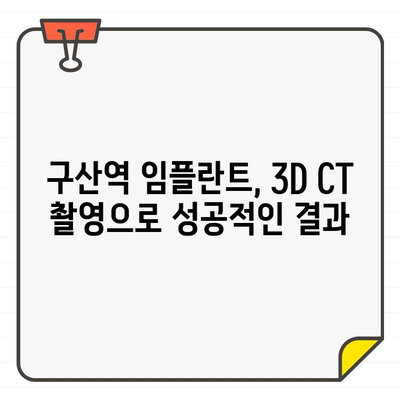 구산역 임플란트, 3D CT 촬영으로 성공적인 결과